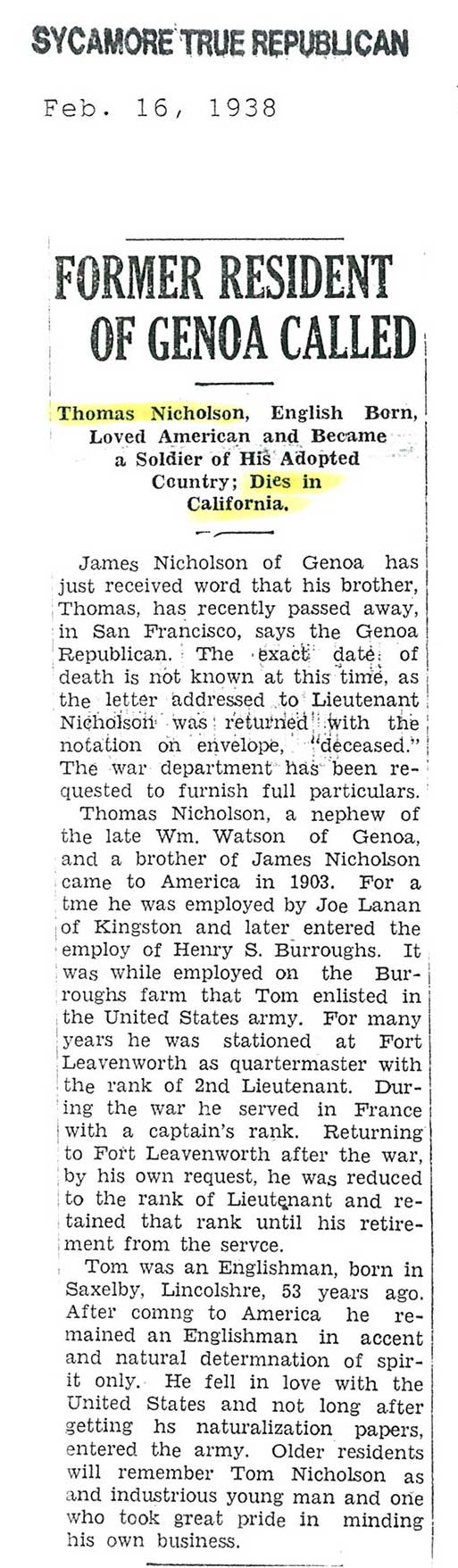 SYCAMORE TRUE REPUBLICAN

Feb. 16, 1938

FORMER RESIDENT OF GENOA CALLED

Thomas Nicholson, English Born, Loved American and Became a Soldier of His Adopted Country; Dies in California.

James Nicholson of Genoa has just received word that his brother, Thomas, has recently passed away, in San Francisco, says the Genoa Republican. The exact date of death is not known at this time, as the letter addressed to Lieutenant Nicholson was returned with the notation on envelope, "deceased." The war department has been requested to furnish full particulars.

Thomas Nicholson, a nephew of the late Wm. Watson of Genoa, and a brother of James Nicholson came to America in 1903. For a tme he was employed by Joe Lanan of Kingston and later entered the employ of Henry S. Burroughs. It was while employed on the Burroughs farm that Tom enlisted in the United States army. For many years he was stationed at Fort Leavenworth as quartermaster with the rank of 2nd Lieutenant. During the war he served in France with a captain's rank. Returning to Fort Leavenworth after the war, by his own request, he was reduced to the rank of Lieutenant and retained that rank until his retirement from the servce.

Tom was an Englishman, born in Saxelby, Lincolshre, 53 years ago. After comng to America he remained an Englishman in accent and natural determnation of spirit only. He fell in love with the United States and not long after getting hs naturalization papers, entered the army. Older residents will remember Tom Nicholson as and industrious young man and one who took great pride in minding his own business.